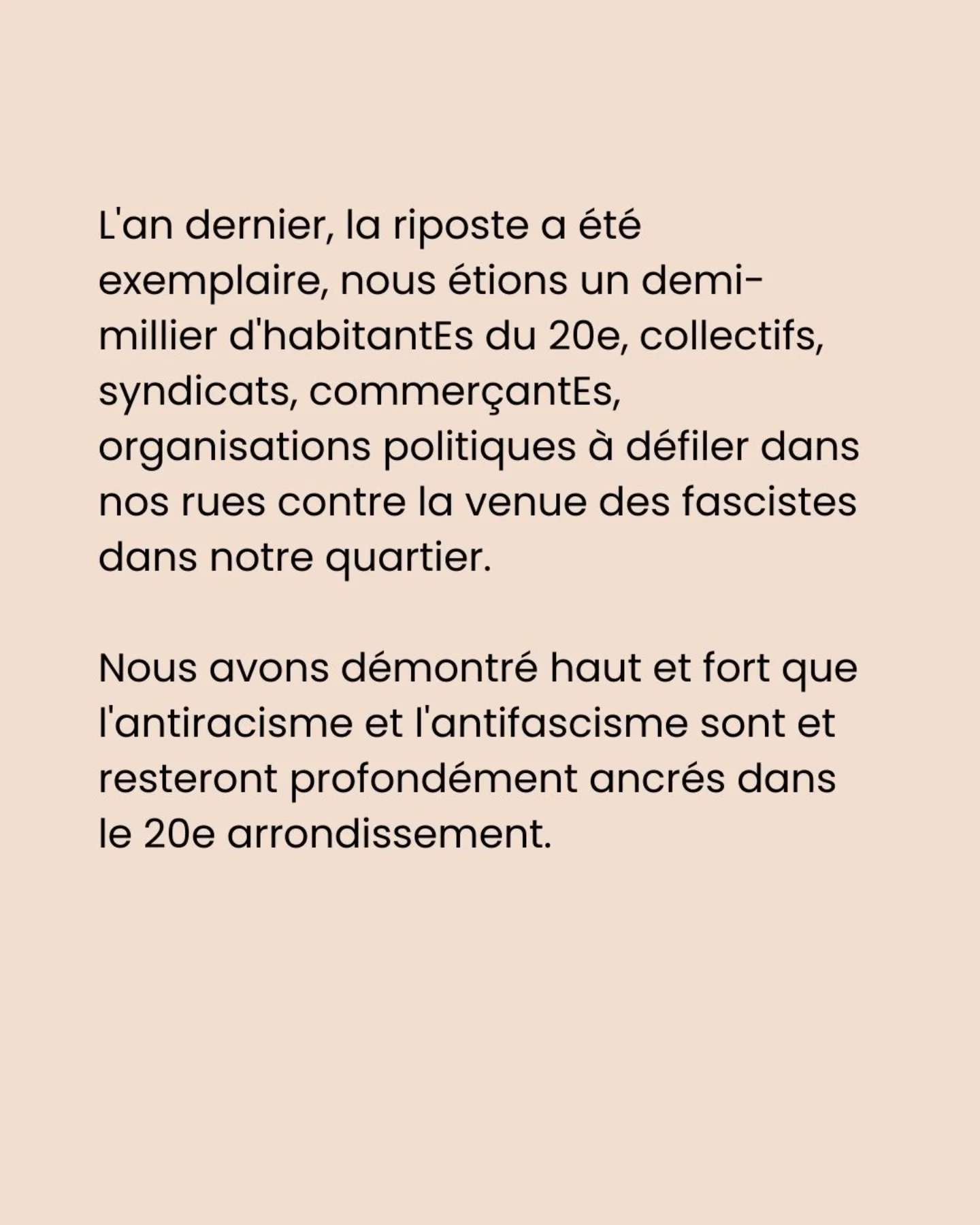 L'an dernier, la riposte a été exemplaire, nous étions un demi-millier d'habitantEs du 20e, collectifs, syndicats, commerçantEs, organisations politiques à défiler dans nos rues contre la venue des fascistes dans notre quartier.

Nous avons démontré haut et fort que l'antiracisme et l'antifascisme sont et resteront profondément ancrés dans le 20e arrondissement.